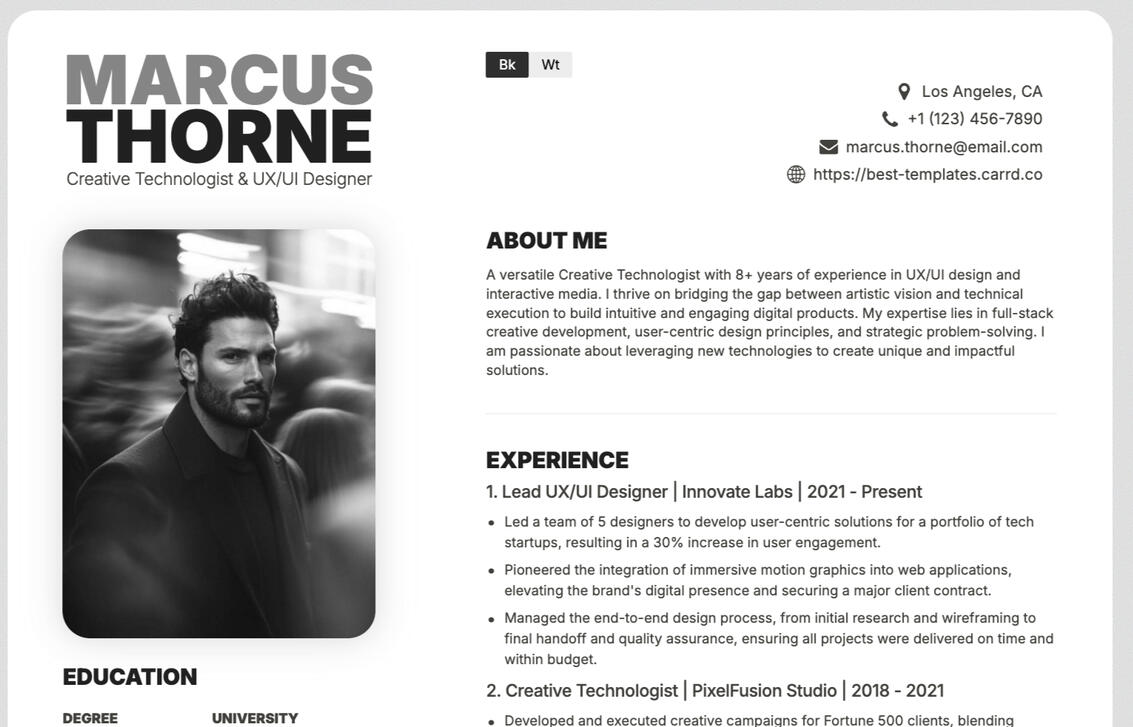 MARCUS
THORNE
Creative Technologist & UX/UI Designer

EDUCATION

DEGREE

UNIVERSITY

Bk Wt

Los Angeles, CA
+1 (123) 456-7890
marcus.thorne@email.com
https://best-templates.carrd.co

ABOUT ME

A versatile Creative Technologist with 8+ years of experience in UX/UI design and interactive media. I thrive on bridging the gap between artistic vision and technical execution to build intuitive and engaging digital products. My expertise lies in full-stack creative development, user-centric design principles, and strategic problem-solving. I am passionate about leveraging new technologies to create unique and impactful solutions.

EXPERIENCE

1. Lead UX/UI Designer | Innovate Labs | 2021 - Present

- Led a team of 5 designers to develop user-centric solutions for a portfolio of tech startups, resulting in a 30% increase in user engagement.
- Pioneered the integration of immersive motion graphics into web applications, elevating the brand's digital presence and securing a major client contract.
- Managed the end-to-end design process, from initial research and wireframing to final handoff and quality assurance, ensuring all projects were delivered on time and within budget.

2. Creative Technologist | PixelFusion Studio | 2018 - 2021

- Developed and executed creative campaigns for Fortune 500 clients, blending